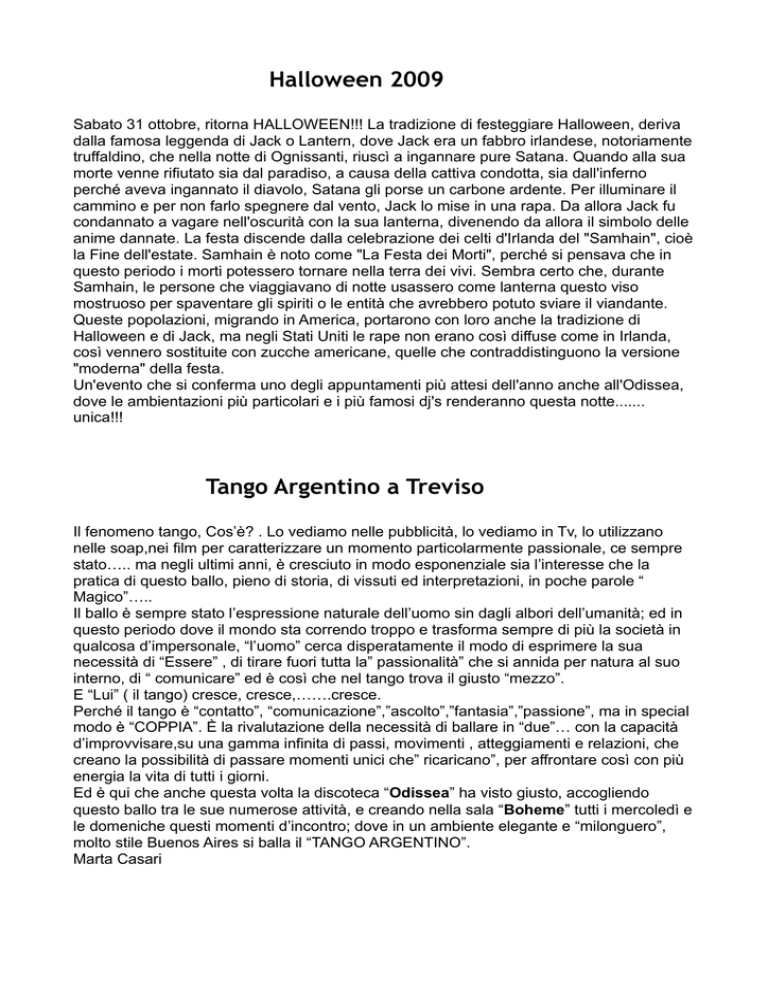 Halloween 2009

Sabato 31 ottobre, ritorna HALLOWEEN!!! La tradizione di festeggiare Halloween, deriva dalla famosa leggenda di Jack o Lantern, dove Jack era un fabbro irlandese, notoriamente truffaldino, che nella notte di Ognissanti, riuscì a ingannare pure Satana. Quando alla sua morte venne rifiutato sia dal paradiso, a causa della cattiva condotta, sia dall'inferno perché aveva ingannato il diavolo, Satana gli porse un carbone ardente. Per illuminare il cammino e per non farlo spegnere dal vento, Jack lo mise in una rapa. Da allora Jack fu condannato a vagare nell'oscurità con la sua lanterna, divenendo da allora il simbolo delle anime dannate. La festa discende dalla celebrazione dei celti d'Irlanda del "Samhain", cioè la Fine dell'estate. Samhain è noto come "La Festa dei Morti", perché si pensava che in questo periodo i morti potessero tornare nella terra dei vivi. Sembra certo che, durante Samhain, le persone che viaggiavano di notte usassero come lanterna questo viso mostruoso per spaventare gli spiriti o le entità che avrebbero potuto sviare il viandante. Queste popolazioni, migrando in America, portarono con loro anche la tradizione di Halloween e di Jack, ma negli Stati Uniti le rape non erano così diffuse come in Irlanda, così vennero sostituite con zucche americane, quelle che contraddistinguono la versione "moderna" della festa.
Un'evento che si conferma uno degli appuntamenti più attesi dell'anno anche all'Odissea, dove le ambientazioni più particolari e i più famosi dj's renderanno questa notte....... unica!!!

Tango Argentino a Treviso

Il fenomeno tango, Cos'è? . Lo vediamo nelle pubblicità, lo vediamo in Tv, lo utilizzano nelle soap,nei film per caratterizzare un momento particolarmente passionale, ce sempre stato….. ma negli ultimi anni, è cresciuto in modo esponenziale sia l'interesse che la pratica di questo ballo, pieno di storia, di vissuti ed interpretazioni, in poche parole " Magico"…..
Il ballo è sempre stato l'espressione naturale dell'uomo sin dagli albori dell'umanità; ed in questo periodo dove il mondo sta correndo troppo e trasforma sempre di più la società in qualcosa d'impersonale, "l'uomo" cerca disperatamente il modo di esprimere la sua necessità di "Essere" , di tirare fuori tutta la" passionalità" che si annida per natura al suo interno, di " comunicare" ed è così che nel tango trova il giusto "mezzo".
E "Lui" ( il tango) cresce, cresce,…….cresce.
Perché il tango è "contatto", "comunicazione","ascolto","fantasia","passione", ma in special modo è "COPPIA". È la rivalutazione della necessità di ballare in "due"… con la capacità d'improvvisare,su una gamma infinita di passi, movimenti , atteggiamenti e relazioni, che creano la possibilità di passare momenti unici che" ricaricano", per affrontare così con più energia la vita di tutti i giorni.
Ed è qui che anche questa volta la discoteca "Odissea" ha visto giusto, accogliendo questo ballo tra le sue numerose attività, e creando nella sala "Boheme" tutti i mercoledì e le domeniche questi momenti d'incontro; dove in un ambiente elegante e "milonguero", molto stile Buenos Aires si balla il "TANGO ARGENTINO".
Marta Casari